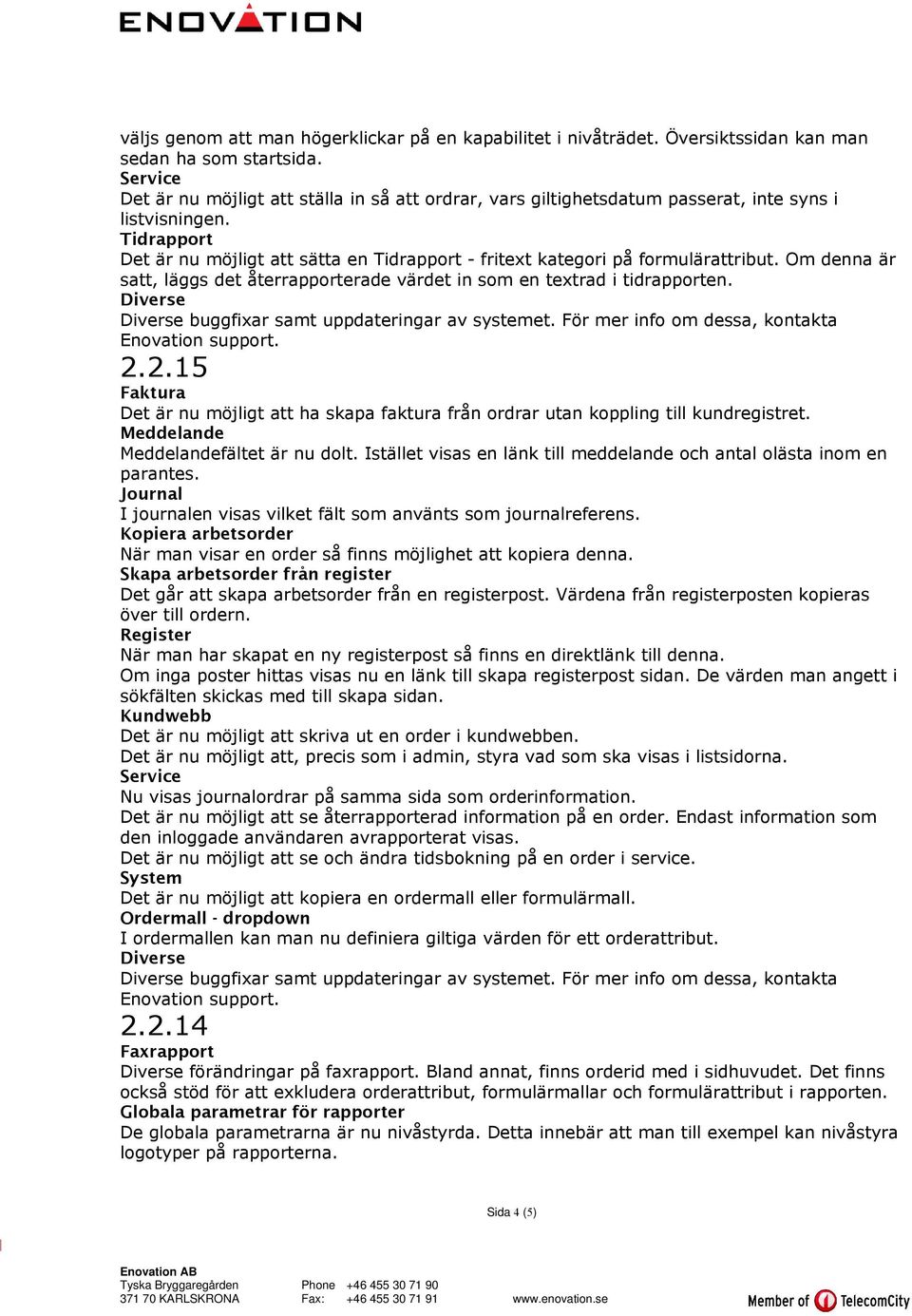 ENOVATION

väljs genom att man högerklickar på en kapabilitet i nivåträdet. Översiktssidan kan man sedan ha som startsida.
Service
Det är nu möjligt att ställa in så att ordrar, vars giltighetsdatum passerat, inte syns i listvisningen.
Tidrapport
Det är nu möjligt att sätta en Tidrapport - fritext kategori på formulärattribut. Om denna är satt, läggs det återrapporterade värdet in som en textrad i tidrapporten.
Diverse
Diverse buggfixar samt uppdateringar av systemet. För mer info om dessa, kontakta Enovation support.
2.2.15
Faktura
Det är nu möjligt att ha skapa faktura från ordrar utan koppling till kundregistret.
Meddelande
Meddelandefältet är nu dolt. Istället visas en länk till meddelande och antal olästa inom en parantes.
Journal
I journalen visas vilket fält som använts som journalreferens.
Kopiera arbetsorder
När man visar en order så finns möjlighet att kopiera denna.
Skapa arbetsorder från register
Det går att skapa arbetsorder från en registerpost. Värdena från registerposten kopieras över till ordern.
Register
När man har skapat en ny registerpost så finns en direktlänk till denna.
Om inga poster hittas visas nu en länk till skapa registerpost sidan. De värden man angett i sökfälten skickas med till skapa sidan.
Kundwebb
Det är nu möjligt att skriva ut en order i kundwebben.
Det är nu möjligt att, precis som i admin, styra vad som ska visas i listsidorna.
Service
Nu visas journalordrar på samma sida som orderinformation.
Det är nu möjligt att se återrapporterad information på en order. Endast information som den inloggade användaren avrapporterat visas.
Det är nu möjligt att se och ändra tidsbokning på en order i service.
System
Det är nu möjligt att kopiera en ordermall eller formulärmall.
Ordermall - dropdown
I ordermallen kan man nu definiera giltiga värden för ett orderattribut.
Diverse
Diverse buggfixar samt uppdateringar av systemet. För mer info om dessa, kontakta Enovation support.
2.2.14
Faxrapport
Diverse förändringar på faxrapport. Bland annat, finns orderid med i sidhuvudet. Det finns också stöd för att exkludera orderattribut, formulärmallar och formulärattribut i rapporten.
Globala parametrar för rapporter
De globala parametrarna är nu nivåstyrda. Detta innebär att man till exempel kan nivåstyra logotyper på rapporterna.

Sida 4 (5)

Enovation AB
Tyska Bryggaregården
371 70 KARLSKRONA
Phone +46 455 30 71 90
Fax: +46 455 30 71 91
www.enovation.se
Member of TelecomCity